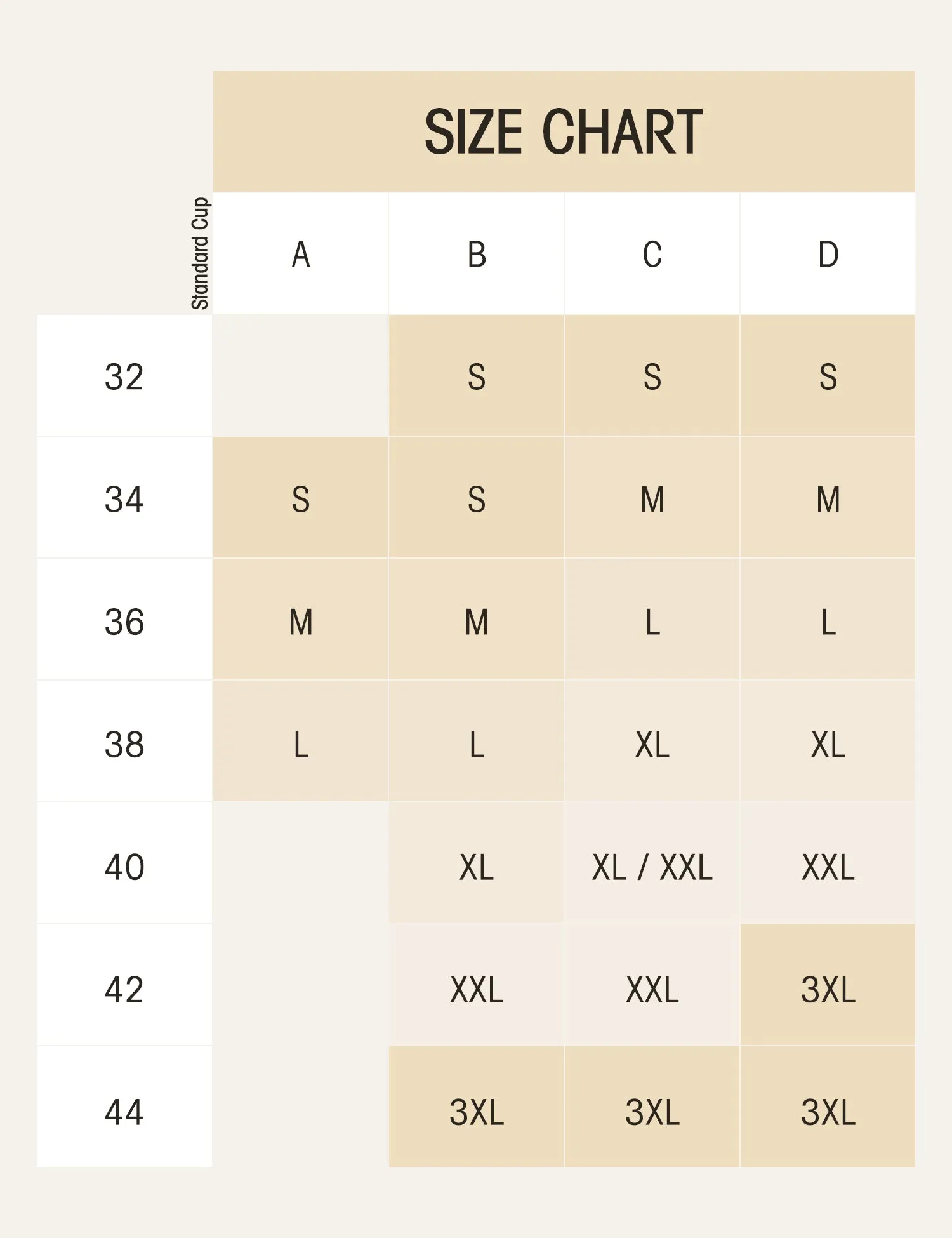 SIZE CHART

| Standard Cup | A | B | C | D |
|---|---|---|---|---|
| 32 | | S | S | S |
| 34 | S | S | M | M |
| 36 | M | M | L | L |
| 38 | L | L | XL | XL |
| 40 | | XL | XL / XXL | XXL |
| 42 | | XXL | XXL | 3XL |
| 44 | | 3XL | 3XL | 3XL |